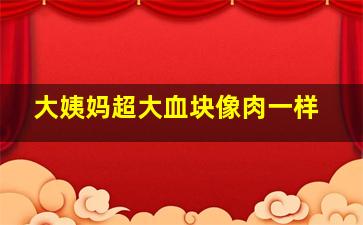 大姨妈超大血块像肉一样